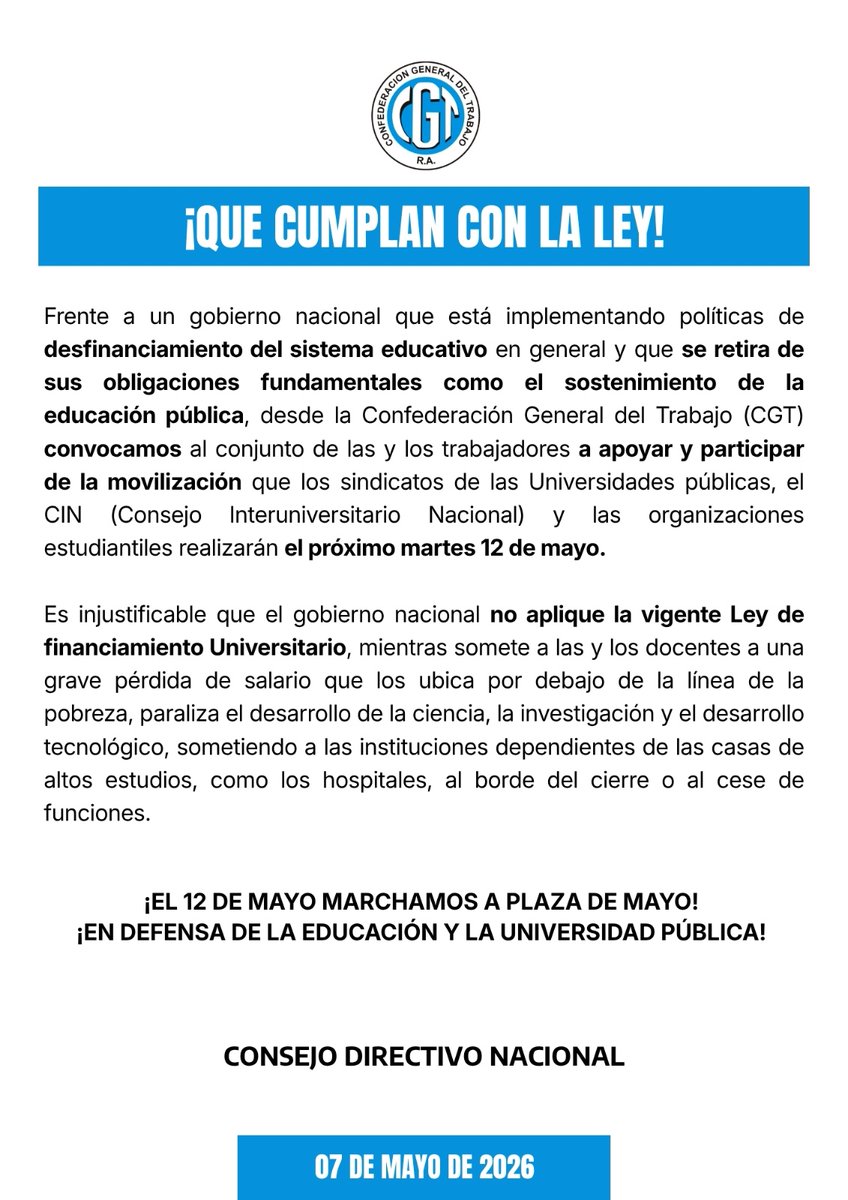 CONFEDERACION GENERAL DEL TRABAJO
CGT
R.A.

¡QUE CUMPLAN CON LA LEY!

Frente a un gobierno nacional que está implementando políticas de desfinanciamiento del sistema educativo en general y que se retira de sus obligaciones fundamentales como el sostenimiento de la educación pública, desde la Confederación General del Trabajo (CGT) convocamos al conjunto de las y los trabajadores a apoyar y participar de la movilización que los sindicatos de las Universidades públicas, el CIN (Consejo Interuniversitario Nacional) y las organizaciones estudiantiles realizarán el próximo martes 12 de mayo.

Es injustificable que el gobierno nacional no aplique la vigente Ley de financiamiento Universitario, mientras somete a las y los docentes a una grave pérdida de salario que los ubica por debajo de la línea de la pobreza, paraliza el desarrollo de la ciencia, la investigación y el desarrollo tecnológico, sometiendo a las instituciones dependientes de las casas de altos estudios, como los hospitales, al borde del cierre o al cese de funciones.

¡EL 12 DE MAYO MARCHAMOS A PLAZA DE MAYO!
¡EN DEFENSA DE LA EDUCACIÓN Y LA UNIVERSIDAD PÚBLICA!

CONSEJO DIRECTIVO NACIONAL

07 DE MAYO DE 2026